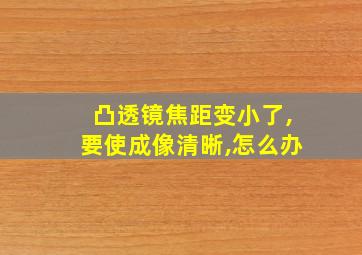 凸透镜焦距变小了,
要使成像清晰,怎么办